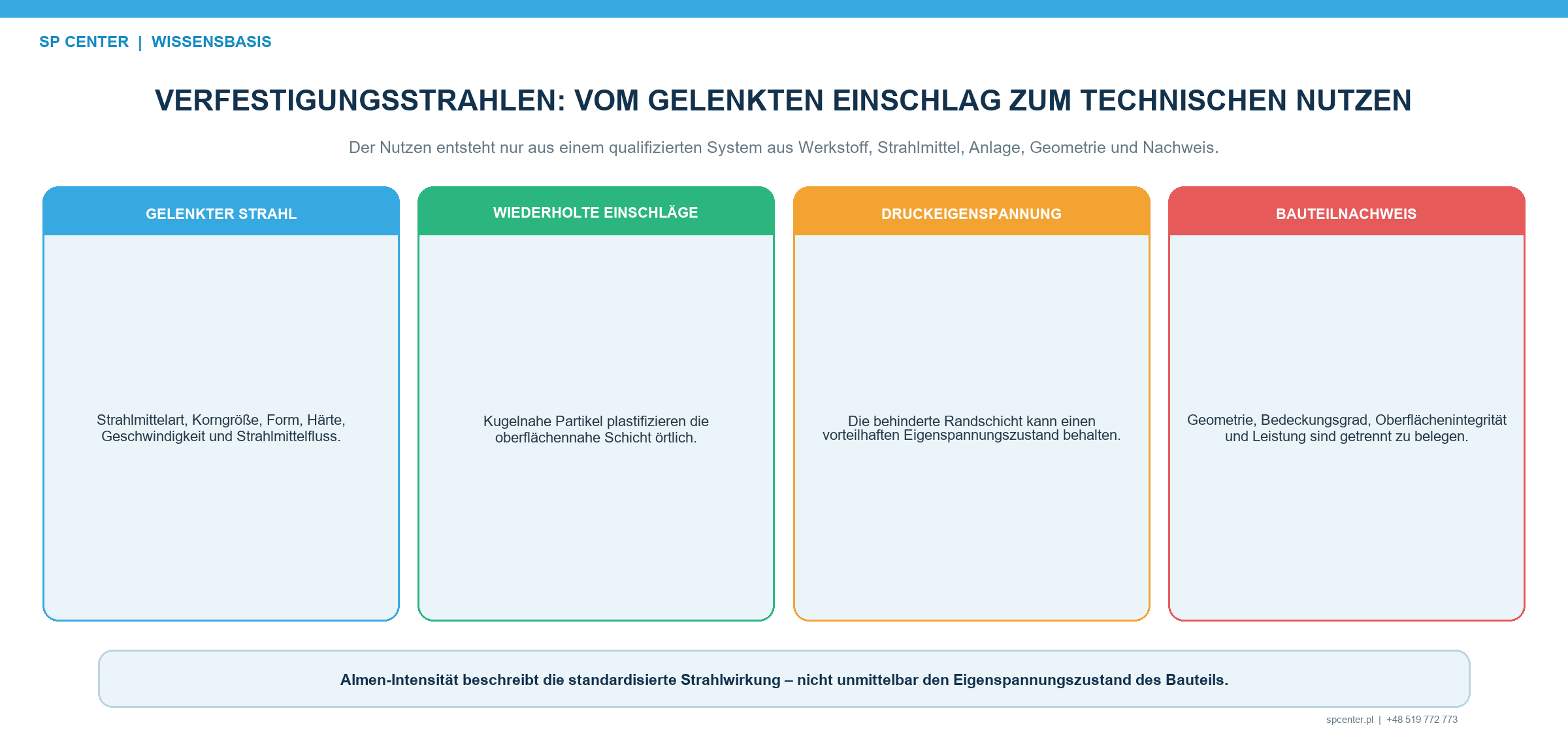 SP CENTER | WISSENSBASIS

VERFESTIGUNGSSTRAHLEN: VOM GELENKTEN EINSCHLAG ZUM TECHNISCHEN NUTZEN

Der Nutzen entsteht nur aus einem qualifizierten System aus Werkstoff, Strahlmittel, Anlage, Geometrie und Nachweis.

GELENKTER STRAHL

Strahlmittelart, Korngröße, Form, Härte, Geschwindigkeit und Strahlmittelfluss.

WIEDERHOLTE EINSCHLÄGE

Kugelnahe Partikel plastifizieren die oberflächennahe Schicht örtlich.

DRUCKEIGENSPANNUNG

Die behinderte Randschicht kann einen vorteilhaften Eigenspannungszustand behalten.

BAUTEILNACHWEIS

Geometrie, Bedeckungsgrad, Oberflächenintegrität und Leistung sind getrennt zu belegen.

Almen-Intensität beschreibt die standardisierte Strahlwirkung – nicht unmittelbar den Eigenspannungszustand des Bauteils.

spcenter.pl | +48 519 772 773